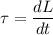 $\tau = \frac{dL}{dt}$